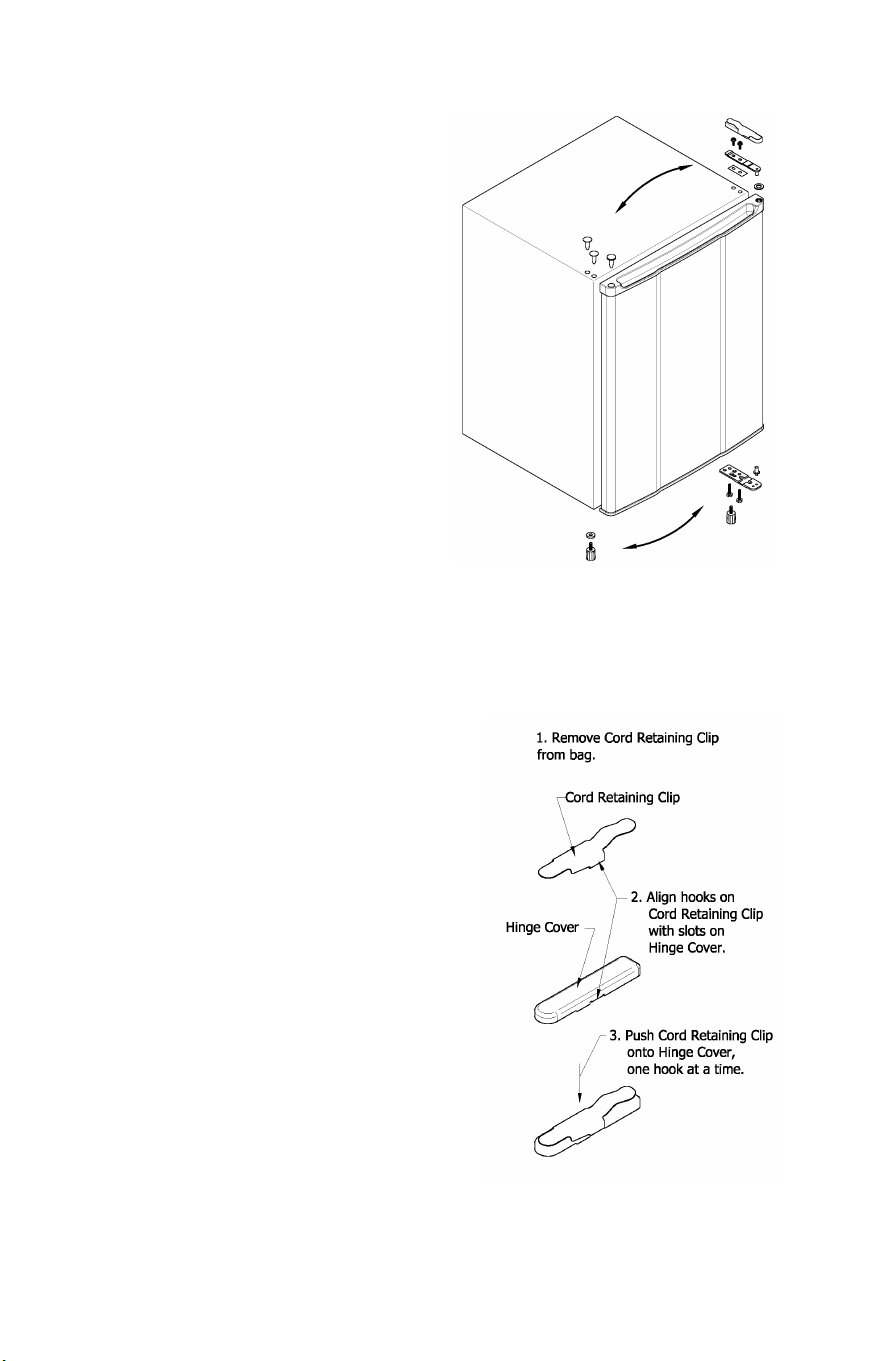 1. Remove Cord Retaining Clip from bag.

Cord Retaining Clip

2. Align hooks on Cord Retaining Clip with slots on Hinge Cover.

Hinge Cover

3. Push Cord Retaining Clip onto Hinge Cover, one hook at a time.